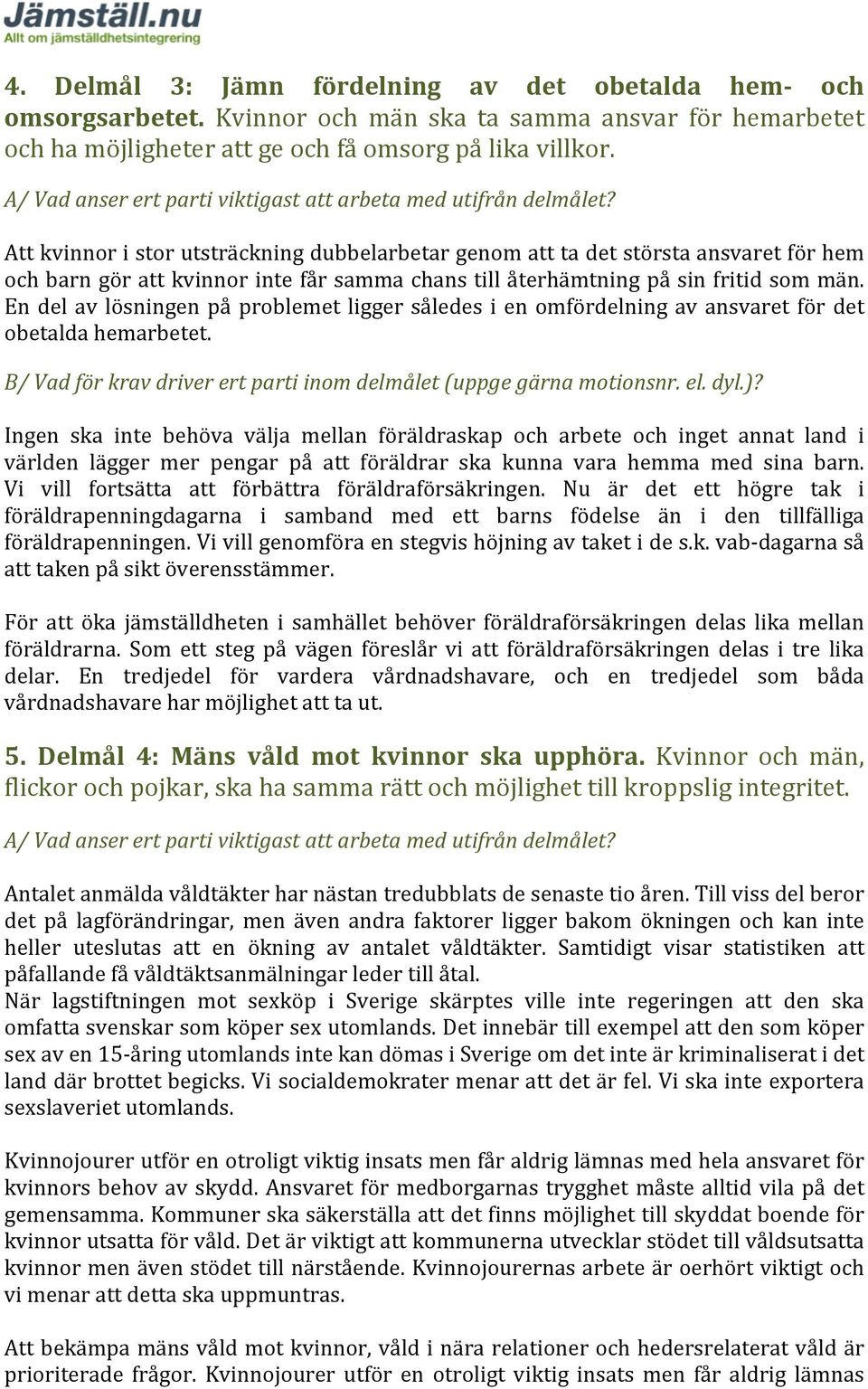 Jämställ.nu
Allt om jämställdhetsintegrering

4. Delmål 3: Jämn fördelning av det obetalda hem- och omsorgsarbetet. Kvinnor och män ska ta samma ansvar för hemarbetet och ha möjligheter att ge och få omsorg på lika villkor.

A/ Vad anser ert parti viktigast att arbeta med utifrån delmålet?

Att kvinnor i stor utsträckning dubbelarbetar genom att ta det största ansvaret för hem och barn gör att kvinnor inte får samma chans till återhämtning på sin fritid som män. En del av lösningen på problemet ligger således i en omfördelning av ansvaret för det obetalda hemarbetet.

B/ Vad för krav driver ert parti inom delmålet (uppge gärna motionsnr. el. dyl.)?

Ingen ska inte behöva välja mellan föräldraskap och arbete och inget annat land i världen lägger mer pengar på att föräldrar ska kunna vara hemma med sina barn. Vi vill fortsätta att förbättra föräldraförsäkringen. Nu är det ett högre tak i föräldrapenningdagarna i samband med ett barns födelse än i den tillfälliga föräldrapenningen. Vi vill genomföra en stegvis höjning av taket i de s.k. vab-dagarna så att taken på sikt överensstämmer.

För att öka jämställdheten i samhället behöver föräldraförsäkringen delas lika mellan föräldrarna. Som ett steg på vägen föreslår vi att föräldraförsäkringen delas i tre lika delar. En tredjedel för vardera vårdnadshavare, och en tredjedel som båda vårdnadshavare har möjlighet att ta ut.

5. Delmål 4: Mäns våld mot kvinnor ska upphöra. Kvinnor och män, flickor och pojkar, ska ha samma rätt och möjlighet till kroppslig integritet.

A/ Vad anser ert parti viktigast att arbeta med utifrån delmålet?

Antalet anmälda våldtäkter har nästan tredubblats de senaste tio åren. Till viss del beror det på lagförändringar, men även andra faktorer ligger bakom ökningen och kan inte heller uteslutas att en ökning av antalet våldtäkter. Samtidigt visar statistiken att påfallande få våldtäktsanmälningar leder till åtal.
När lagstiftningen mot sexköp i Sverige skärptes ville inte regeringen att den ska omfatta svenskar som köper sex utomlands. Det innebär till exempel att den som köper sex av en 15-åring utomlands inte kan dömas i Sverige om det inte är kriminaliserat i det land där brottet begicks. Vi socialdemokrater menar att det är fel. Vi ska inte exportera sexslaveriet utomlands.

Kvinnojourer utför en otroligt viktig insats men får aldrig lämnas med hela ansvaret för kvinnors behov av skydd. Ansvaret för medborgarnas trygghet måste alltid vila på det gemensamma. Kommuner ska säkerställa att det finns möjlighet till skyddat boende för kvinnor utsatta för våld. Det är viktigt att kommunerna utvecklar stödet till våldsutsatta kvinnor men även stödet till närstående. Kvinnojourernas arbete är oerhört viktigt och vi menar att detta ska uppmuntras.

Att bekämpa mäns våld mot kvinnor, våld i nära relationer och hedersrelaterat våld är prioriterade frågor. Kvinnojourer utför en otroligt viktig insats men får aldrig lämnas